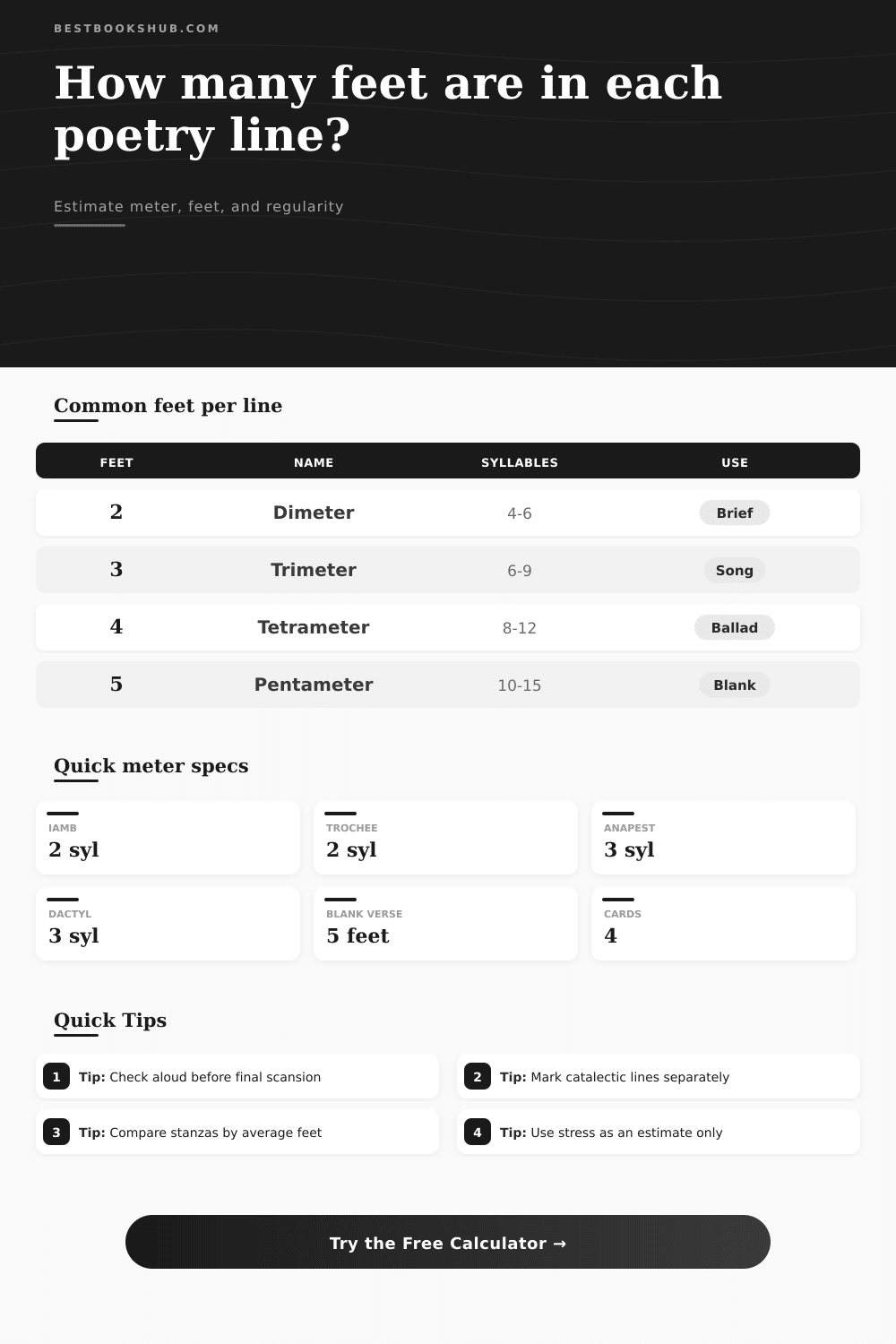 BESTBOOKSHUB.COM

How many feet are in each poetry line?

Estimate meter, feet, and regularity

Common feet per line

| FEET | NAME | SYLLABLES | USE |
|---|---|---|---|
| 2 | Dimeter | 4-6 | Brief |
| 3 | Trimeter | 6-9 | Song |
| 4 | Tetrameter | 8-12 | Ballad |
| 5 | Pentameter | 10-15 | Blank |

Quick meter specs

IAMB
2 syl

TROCHEE
2 syl

ANAPEST
3 syl

DACTYL
3 syl

BLANK VERSE
5 feet

CARDS
4

Quick Tips

1 Tip: Check aloud before final scansion

2 Tip: Mark catalectic lines separately

3 Tip: Compare stanzas by average feet

4 Tip: Use stress as an estimate only

Try the Free Calculator →